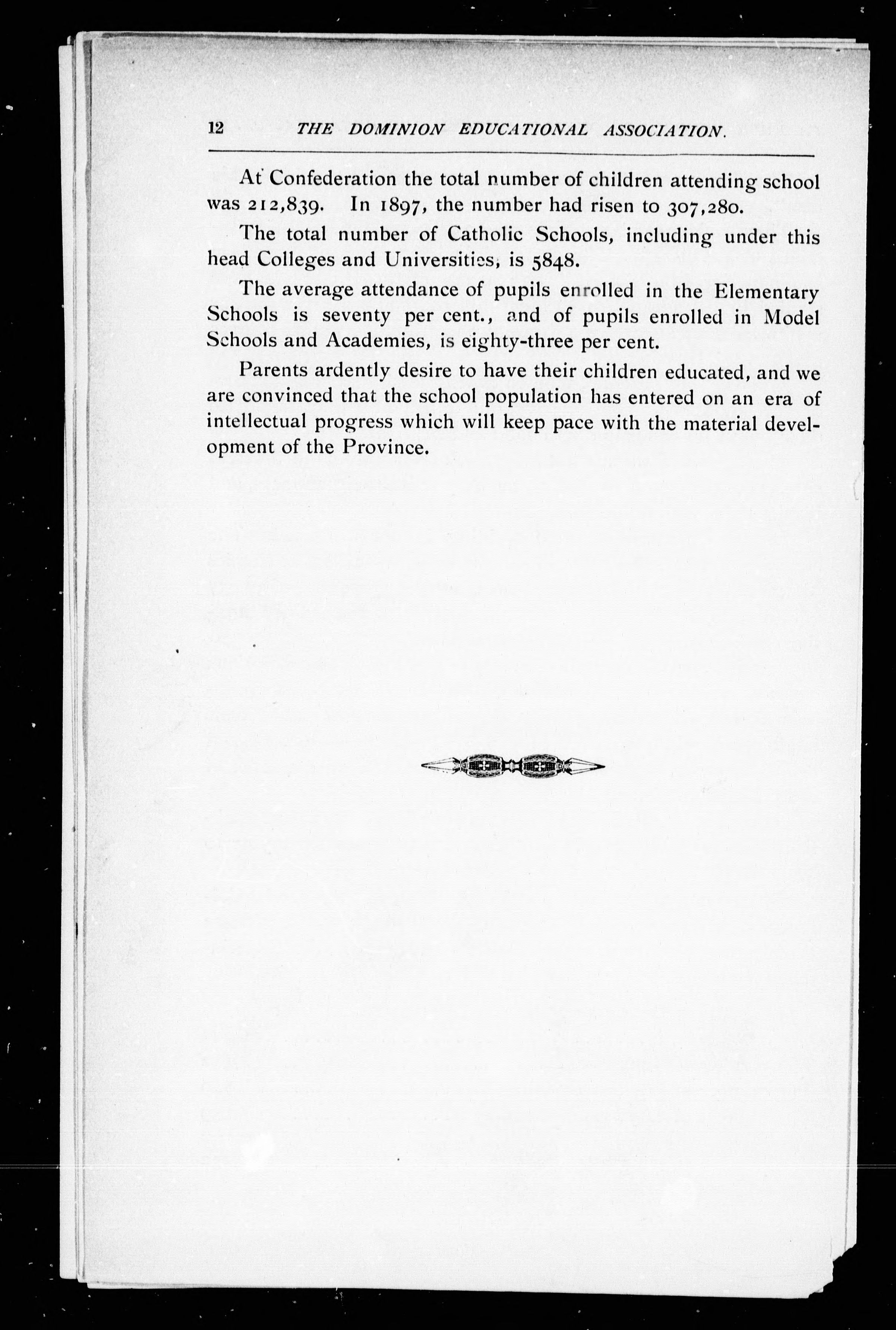 12 THE DOMINION EDUCATIONAL ASSOCIATION.

At Confederation the total number of children attending school was 212,839. In 1897, the number had risen to 307,280.

The total number of Catholic Schools, including under this head Colleges and Universities, is 5848.

The average attendance of pupils enrolled in the Elementary Schools is seventy per cent., and of pupils enrolled in Model Schools and Academies, is eighty-three per cent.

Parents ardently desire to have their children educated, and we are convinced that the school population has entered on an era of intellectual progress which will keep pace with the material development of the Province.